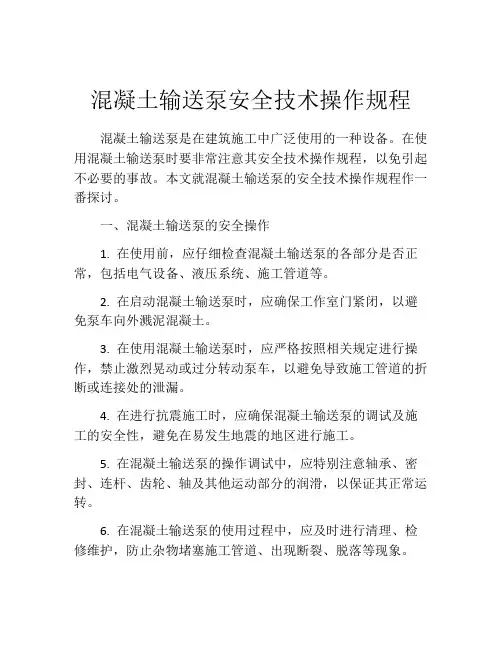 混凝土输送泵安全技术操作规程

混凝土输送泵是在建筑施工中广泛使用的一种设备。在使用混凝土输送泵时要非常注意其安全技术操作规程，以免引起不必要的事故。本文就混凝土输送泵的安全技术操作规程作一番探讨。

一、混凝土输送泵的安全操作

1. 在使用前，应仔细检查混凝土输送泵的各部分是否正常，包括电气设备、液压系统、施工管道等。

2. 在启动混凝土输送泵时，应确保工作室门紧闭，以避免泵车向外溅泥混凝土。

3. 在使用混凝土输送泵时，应严格按照相关规定进行操作，禁止激烈晃动或过分转动泵车，以避免导致施工管道的折断或连接处的泄漏。

4. 在进行抗震施工时，应确保混凝土输送泵的调试及施工的安全性，避免在易发生地震的地区进行施工。

5. 在混凝土输送泵的操作调试中，应特别注意轴承、密封、连杆、齿轮、轴及其他运动部分的润滑，以保证其正常运转。

6. 在混凝土输送泵的使用过程中，应及时进行清理、检修维护，防止杂物堵塞施工管道、出现断裂、脱落等现象。